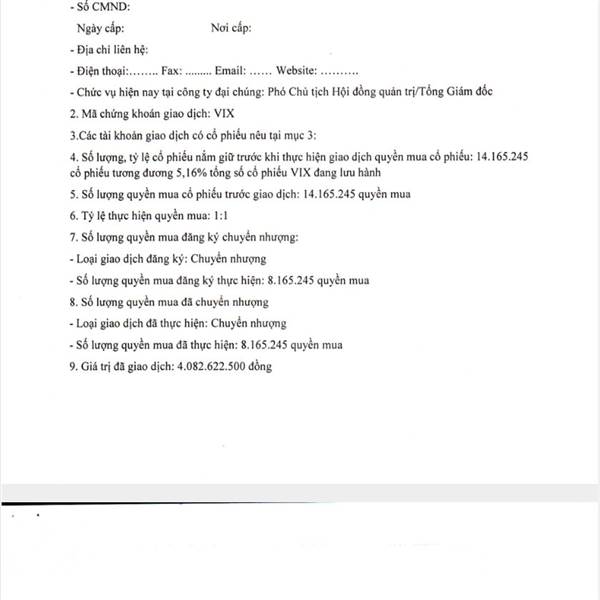 - Số CMND:

Ngày cấp: Nơi cấp:

- Địa chỉ liên hệ:

- Điện thoại:…….. Fax: ......... Email: …… Website: ……….

- Chức vụ hiện nay tại công ty đại chúng: Phó Chủ tịch Hội đồng quản trị/Tổng Giám đốc

2. Mã chứng khoán giao dịch: VIX

3.Các tài khoản giao dịch có cổ phiếu nêu tại mục 3:

4. Số lượng, tỷ lệ cổ phiếu nắm giữ trước khi thực hiện giao dịch quyền mua cổ phiếu: 14.165.245 cổ phiếu tương đương 5,16% tổng số cổ phiếu VIX đang lưu hành

5. Số lượng quyền mua cổ phiếu trước giao dịch: 14.165.245 quyền mua

6. Tỷ lệ thực hiện quyền mua: 1:1

7. Số lượng quyền mua đăng ký chuyển nhượng:

- Loại giao dịch đăng ký: Chuyển nhượng

- Số lượng quyền mua đăng ký thực hiện: 8.165.245 quyền mua

8. Số lượng quyền mua đã chuyển nhượng

- Loại giao dịch đã thực hiện: Chuyển nhượng

- Số lượng quyền mua đã thực hiện: 8.165.245 quyền mua

9. Giá trị đã giao dịch: 4.082.622.500 đồng